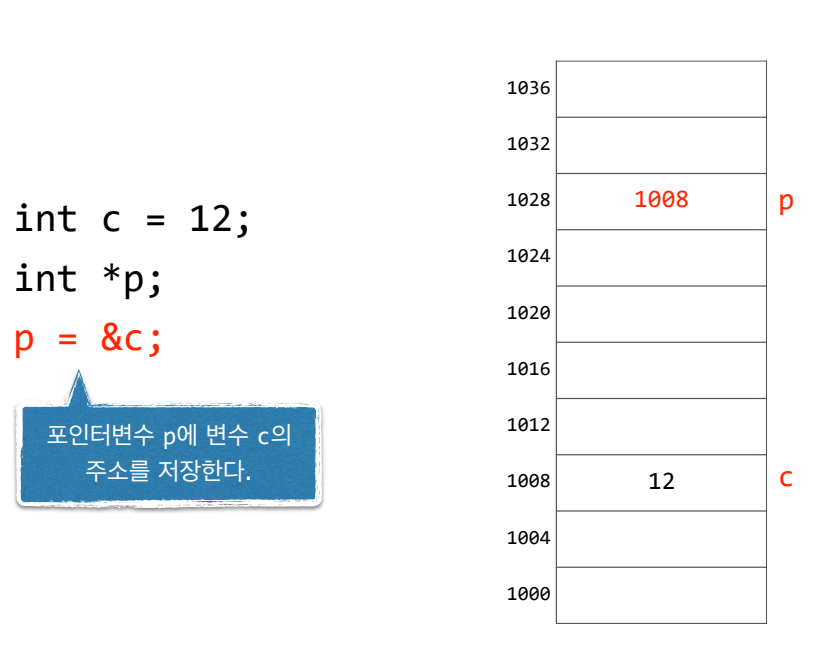 int c = 12;
int *p;
p = &c;

포인터변수 p에 변수 c의 주소를 저장한다.

1036
1032
1028 1008 p
1024
1020
1016
1012
1008 12 c
1004
1000